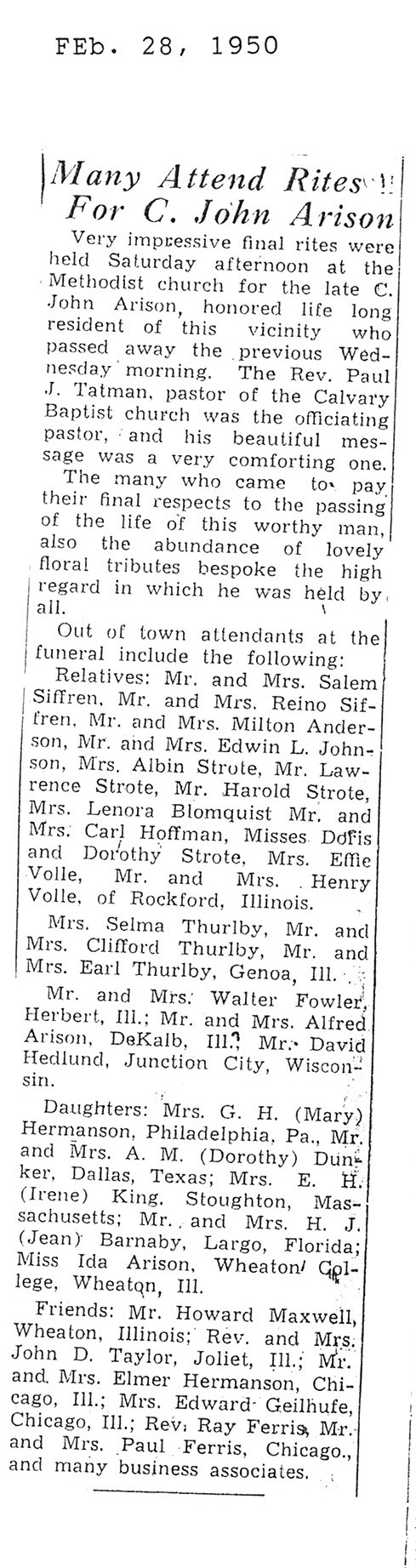 FEb. 28, 1950

Many Attend Rites For C. John Arison

Very impressive final rites were held Saturday afternoon at the Methodist church for the late C. John Arison, honored life long resident of this vicinity who passed away the previous Wednesday morning. The Rev. Paul J. Tatman, pastor of the Calvary Baptist church was the officiating pastor, and his beautiful message was a very comforting one.

The many who came to pay their final respects to the passing of the life of this worthy man, also the abundance of lovely floral tributes bespoke the high regard in which he was held by all.

Out of town attendants at the funeral include the following:

Relatives: Mr. and Mrs. Salem Siffren, Mr. and Mrs. Reino Siffren, Mr. and Mrs. Milton Anderson, Mr. and Mrs. Edwin L. Johnson, Mrs. Albin Strote, Mr. Lawrence Strote, Mr. Harold Strote, Mrs. Lenora Blomquist Mr. and Mrs. Carl Hoffman, Misses Doris and Dorothy Strote, Mrs. Effie Volle, Mr. and Mrs. Henry Volle, of Rockford, Illinois.

Mrs. Selma Thurlby, Mr. and Mrs. Clifford Thurlby, Mr. and Mrs. Earl Thurlby, Genoa, Ill.

Mr. and Mrs. Walter Fowler, Herbert, Ill.; Mr. and Mrs. Alfred Arison, DeKalb, Ill.; Mr. David Hedlund, Junction City, Wisconsin.

Daughters: Mrs. G. H. (Mary) Hermanson, Philadelphia, Pa., Mr. and Mrs. A. M. (Dorothy) Dunker, Dallas, Texas; Mrs. E. H. (Irene) King, Stoughton, Massachusetts; Mr. and Mrs. H. J. (Jean) Barnaby, Largo, Florida; Miss Ida Arison, Wheaton College, Wheaton, Ill.

Friends: Mr. Howard Maxwell, Wheaton, Illinois; Rev. and Mrs. John D. Taylor, Joliet, Ill.; Mr. and Mrs. Elmer Hermanson, Chicago, Ill.; Mrs. Edward Geilhufe, Chicago, Ill.; Rev. Ray Ferris, Mr. and Mrs. Paul Ferris, Chicago., and many business associates.